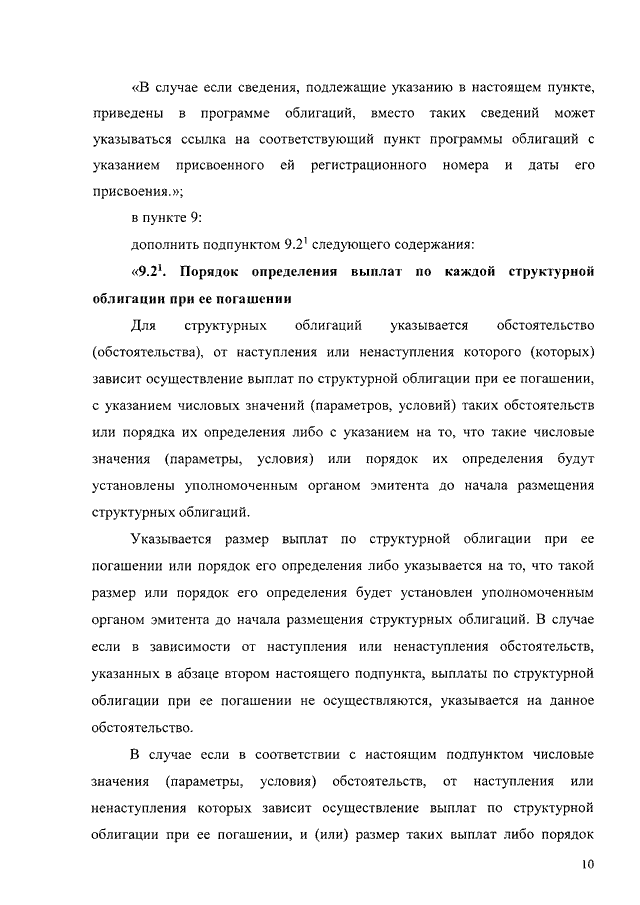 «В случае если сведения, подлежащие указанию в настоящем пункте, приведены в программе облигаций, вместо таких сведений может указываться ссылка на соответствующий пункт программы облигаций с указанием присвоенного ей регистрационного номера и даты его присвоения.»;

в пункте 9:

дополнить подпунктом $9.2^1$ следующего содержания:

«$9.2^1$. Порядок определения выплат по каждой структурной облигации при ее погашении

Для структурных облигаций указывается обстоятельство (обстоятельства), от наступления или ненаступления которого (которых) зависит осуществление выплат по структурной облигации при ее погашении, с указанием числовых значений (параметров, условий) таких обстоятельств или порядка их определения либо с указанием на то, что такие числовые значения (параметры, условия) или порядок их определения будут установлены уполномоченным органом эмитента до начала размещения структурных облигаций.

Указывается размер выплат по структурной облигации при ее погашении или порядок его определения либо указывается на то, что такой размер или порядок его определения будет установлен уполномоченным органом эмитента до начала размещения структурных облигаций. В случае если в зависимости от наступления или ненаступления обстоятельств, указанных в абзаце втором настоящего подпункта, выплаты по структурной облигации при ее погашении не осуществляются, указывается на данное обстоятельство.

В случае если в соответствии с настоящим подпунктом числовые значения (параметры, условия) обстоятельств, от наступления или ненаступления которых зависит осуществление выплат по структурной облигации при ее погашении, и (или) размер таких выплат либо порядок

10